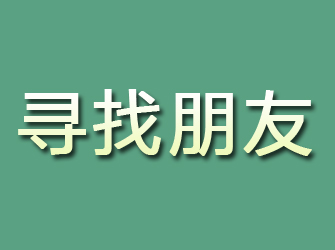 寻找朋友